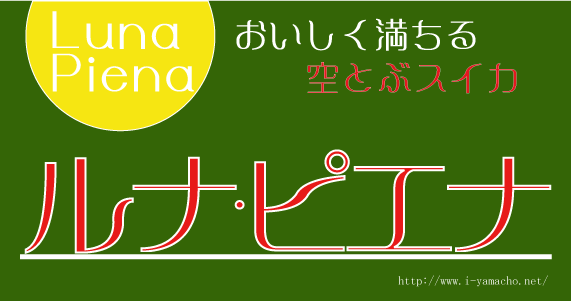 Luna Piena

おいしく満ちる

空とぶスイカ

ルナ·ピエナ

http://www.i-yamacho.net/